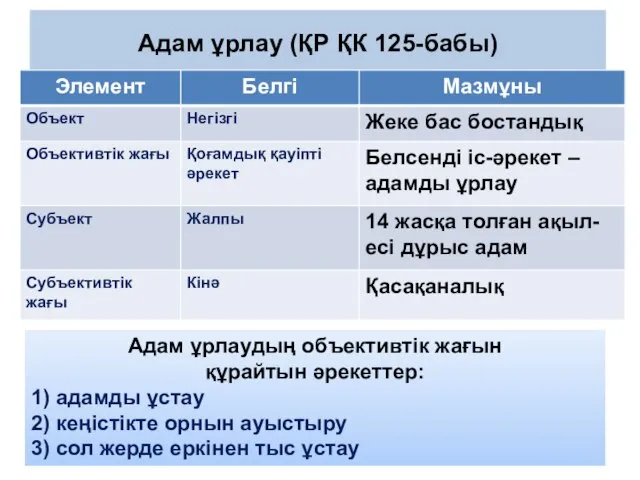 Адам ұрлау (ҚР ҚК 125-бабы)

| Элемент | Белгі | Мазмұны |
|---|---|---|
| Объект | Негізгі | Жеке бас бостандық |
| Объективтік жағы | Қоғамдық қауіпті әрекет | Белсенді іс-әрекет – адамды ұрлау |
| Субъект | Жалпы | 14 жасқа толған ақыл-есі дұрыс адам |
| Субъективтік жағы | Кінә | Қасақаналық |

Адам ұрлаудың объективтік жағын құрайтын әрекеттер:
1) адамды ұстау
2) кеңістікте орнын ауыстыру
3) сол жерде еркінен тыс ұстау